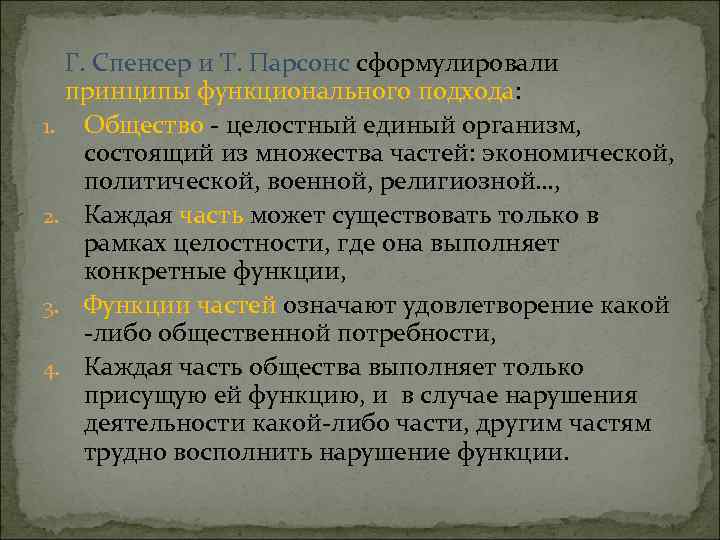 Г. Спенсер и Т. Парсонс сформулировали принципы функционального подхода:

1. Общество - целостный единый организм, состоящий из множества частей: экономической, политической, военной, религиозной…,
2. Каждая часть может существовать только в рамках целостности, где она выполняет конкретные функции,
3. Функции частей означают удовлетворение какой -либо общественной потребности,
4. Каждая часть общества выполняет только присущую ей функцию, и в случае нарушения деятельности какой-либо части, другим частям трудно восполнить нарушение функции.